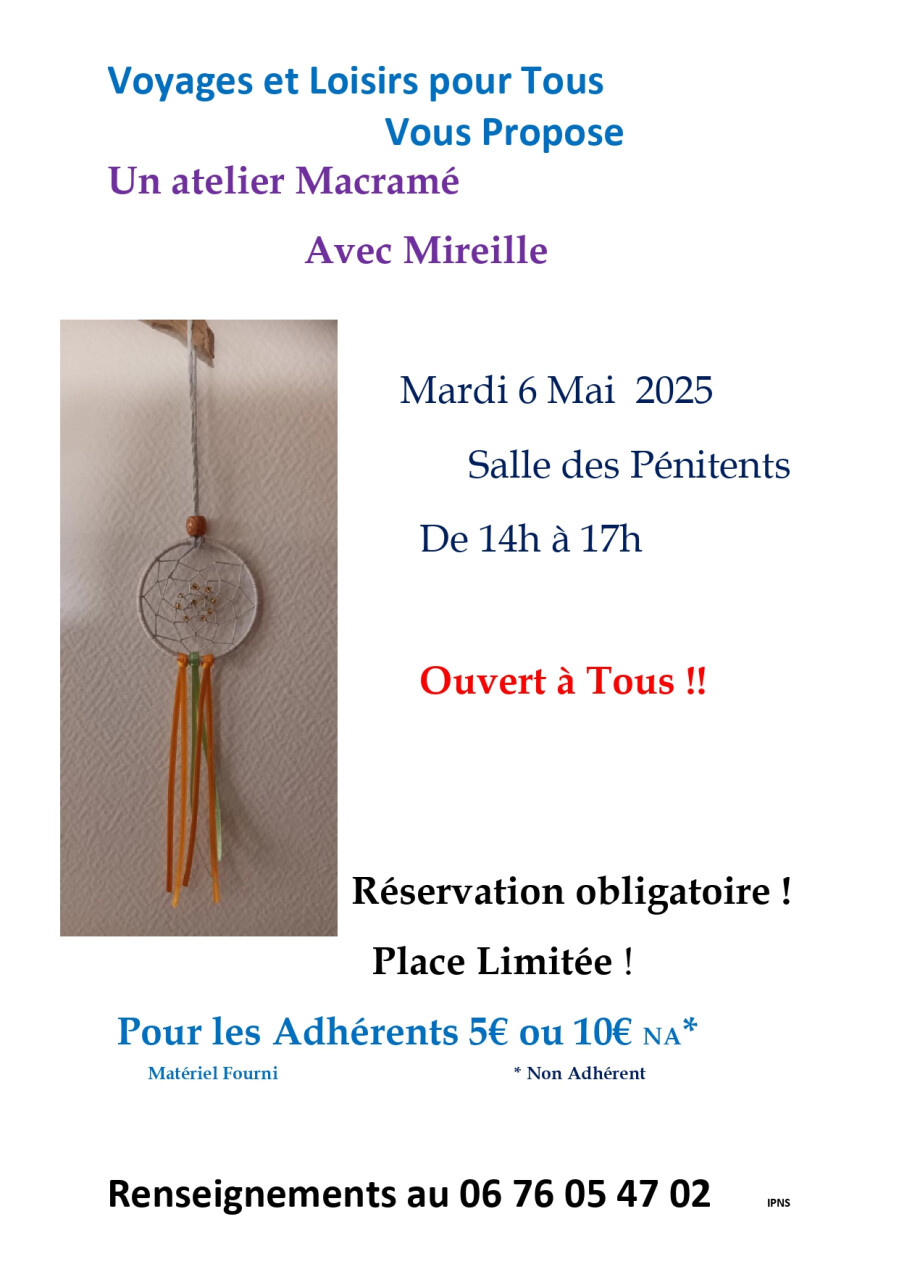 Voyages et Loisirs pour Tous
Vous Propose

Un atelier Macramé

Avec Mireille

Mardi 6 Mai 2025

Salle des Pénitents

De 14h à 17h

Ouvert à Tous !!

Réservation obligatoire !

Place Limitée !

Pour les Adhérents 5€ ou 10€ NA*

Matériel Fourni

* Non Adhérent

Renseignements au 06 76 05 47 02

IPNS